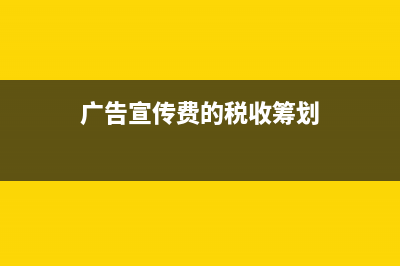 广告宣传费的税收筹划